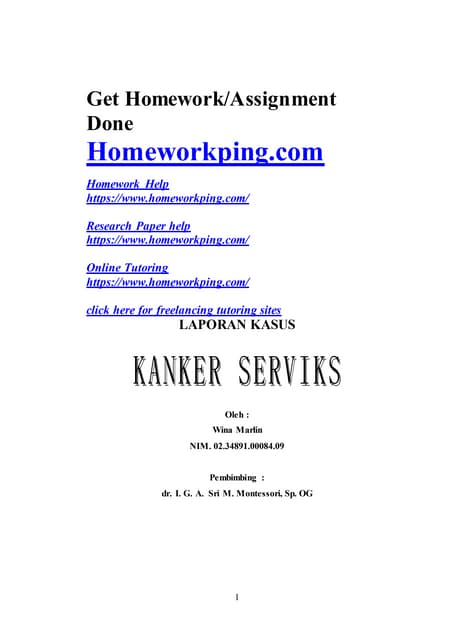 Get Homework/Assignment Done
Homeworkping.com

Homework Help
https://www.homeworkping.com/

Research Paper help
https://www.homeworkping.com/

Online Tutoring
https://www.homeworkping.com/

click here for freelancing tutoring sites
LAPORAN KASUS

KANKER SERVIKS

Oleh :
Wina Marlin
NIM. 02.34891.00084.09

Pembimbing :
dr. I. G. A. Sri M. Montessori, Sp. OG

1